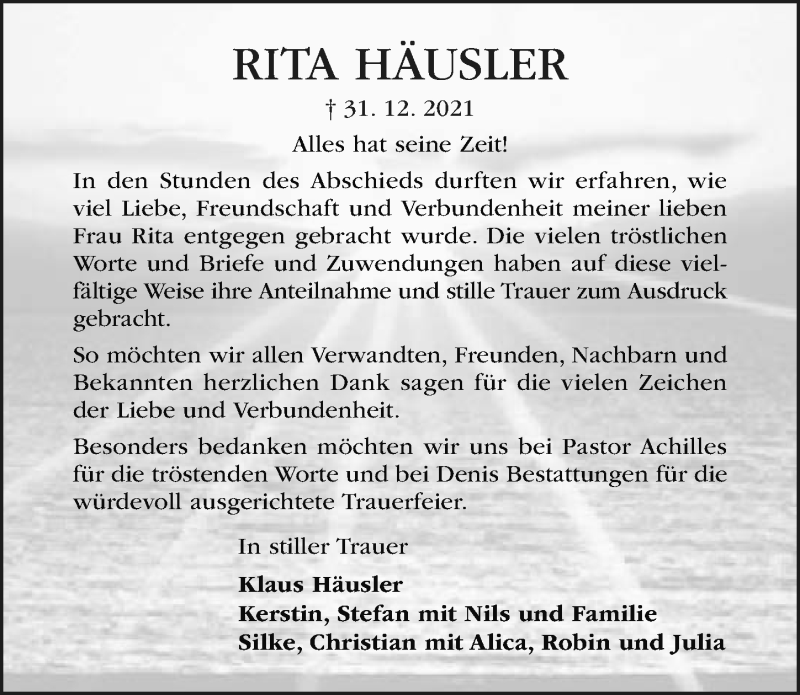 RITA HÄUSLER

† 31. 12. 2021

Alles hat seine Zeit!

In den Stunden des Abschieds durften wir erfahren, wie viel Liebe, Freundschaft und Verbundenheit meiner lieben Frau Rita entgegen gebracht wurde. Die vielen tröstlichen Worte und Briefe und Zuwendungen haben auf diese vielfältige Weise ihre Anteilnahme und stille Trauer zum Ausdruck gebracht.

So möchten wir allen Verwandten, Freunden, Nachbarn und Bekannten herzlichen Dank sagen für die vielen Zeichen der Liebe und Verbundenheit.

Besonders bedanken möchten wir uns bei Pastor Achilles für die tröstenden Worte und bei Denis Bestattungen für die würdevoll ausgerichtete Trauerfeier.

In stiller Trauer

Klaus Häusler
Kerstin, Stefan mit Nils und Familie
Silke, Christian mit Alica, Robin und Julia